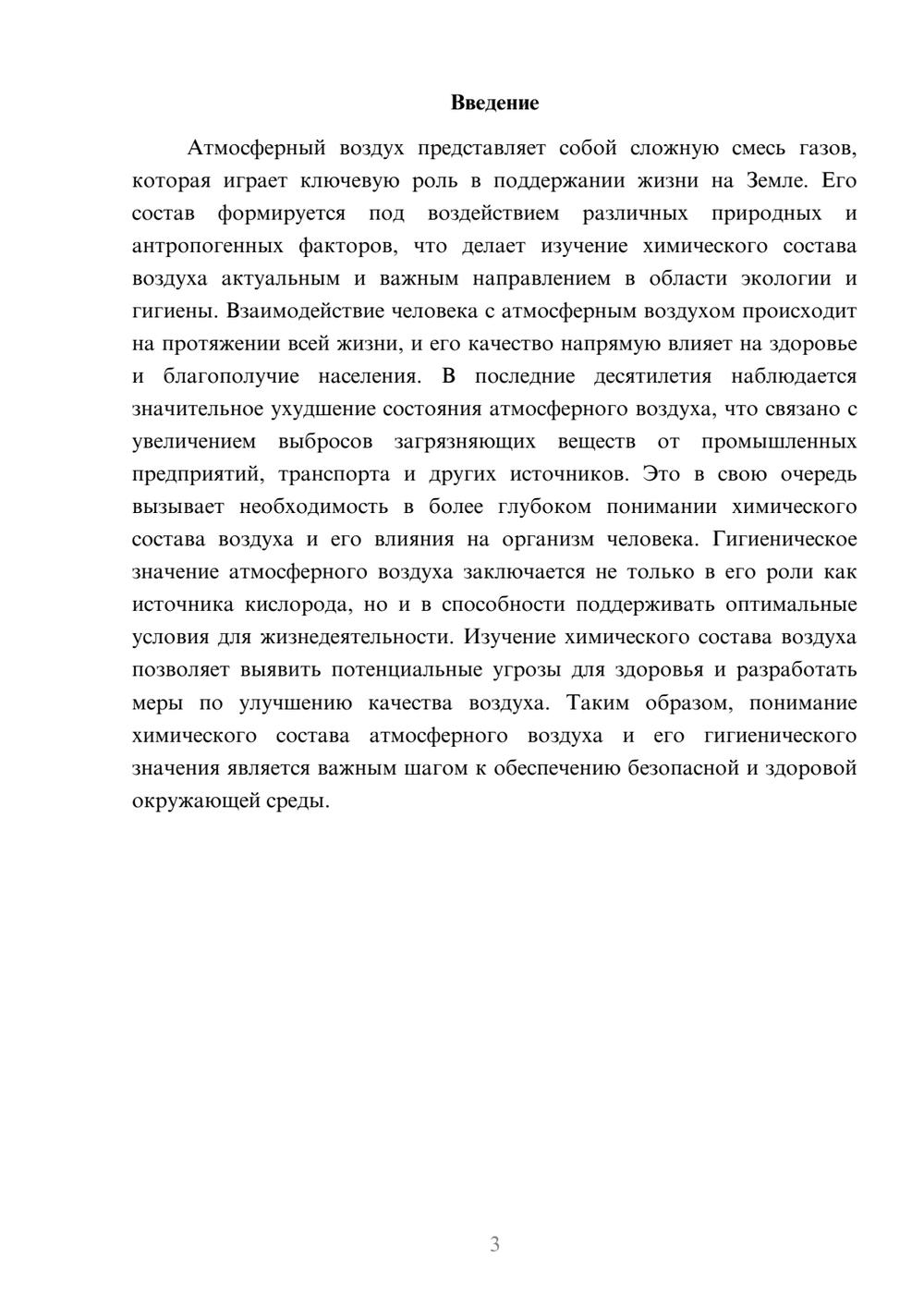 Введение

Атмосферный воздух представляет собой сложную смесь газов, которая играет ключевую роль в поддержании жизни на Земле. Его состав формируется под воздействием различных природных и антропогенных факторов, что делает изучение химического состава воздуха актуальным и важным направлением в области экологии и гигиены. Взаимодействие человека с атмосферным воздухом происходит на протяжении всей жизни, и его качество напрямую влияет на здоровье и благополучие населения. В последние десятилетия наблюдается значительное ухудшение состояния атмосферного воздуха, что связано с увеличением выбросов загрязняющих веществ от промышленных предприятий, транспорта и других источников. Это в свою очередь вызывает необходимость в более глубоком понимании химического состава воздуха и его влияния на организм человека. Гигиеническое значение атмосферного воздуха заключается не только в его роли как источника кислорода, но и в способности поддерживать оптимальные условия для жизнедеятельности. Изучение химического состава воздуха позволяет выявить потенциальные угрозы для здоровья и разработать меры по улучшению качества воздуха. Таким образом, понимание химического состава атмосферного воздуха и его гигиенического значения является важным шагом к обеспечению безопасной и здоровой окружающей среды.

3